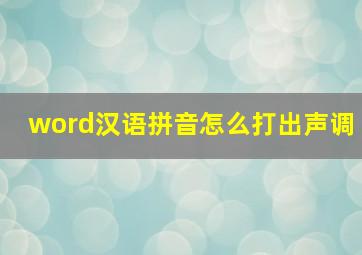 word汉语拼音怎么打出声调